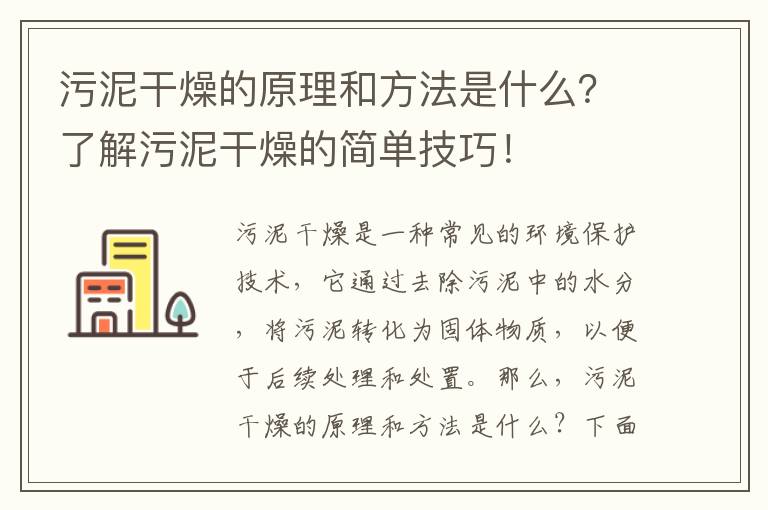 污泥干燥的原理和方法是什么?了解污泥干燥的简单技巧!

污泥干燥是一种常见的环境保护技术，它通过去除污泥中的水分，将污泥转化为固体物质，以便于后续处理和处置。那么，污泥干燥的原理和方法是什么？下面